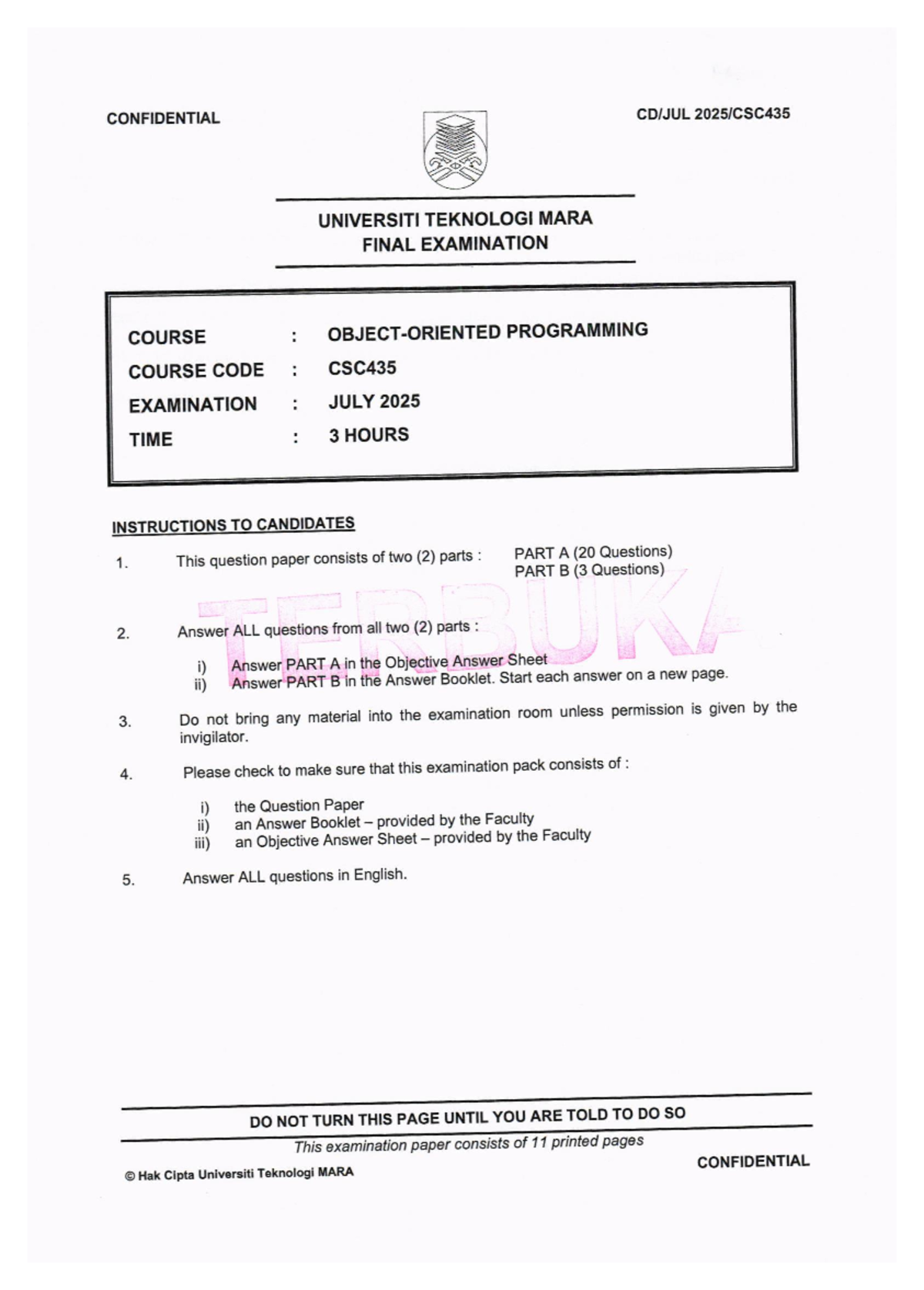 CONFIDENTIAL

CD/JUL 2025/CSC435

UNIVERSITI TEKNOLOGI MARA
FINAL EXAMINATION

COURSE : OBJECT-ORIENTED PROGRAMMING
COURSE CODE : CSC435
EXAMINATION : JULY 2025
TIME : 3 HOURS

INSTRUCTIONS TO CANDIDATES

1. This question paper consists of two (2) parts : PART A (20 Questions)
PART B (3 Questions)

2. Answer ALL questions from all two (2) parts :

i) Answer PART A in the Objective Answer Sheet
ii) Answer PART B in the Answer Booklet. Start each answer on a new page.

3. Do not bring any material into the examination room unless permission is given by the invigilator.

4. Please check to make sure that this examination pack consists of :

i) the Question Paper
ii) an Answer Booklet – provided by the Faculty
iii) an Objective Answer Sheet – provided by the Faculty

5. Answer ALL questions in English.

DO NOT TURN THIS PAGE UNTIL YOU ARE TOLD TO DO SO

This examination paper consists of 11 printed pages

© Hak Cipta Universiti Teknologi MARA

CONFIDENTIAL

TERBUKA